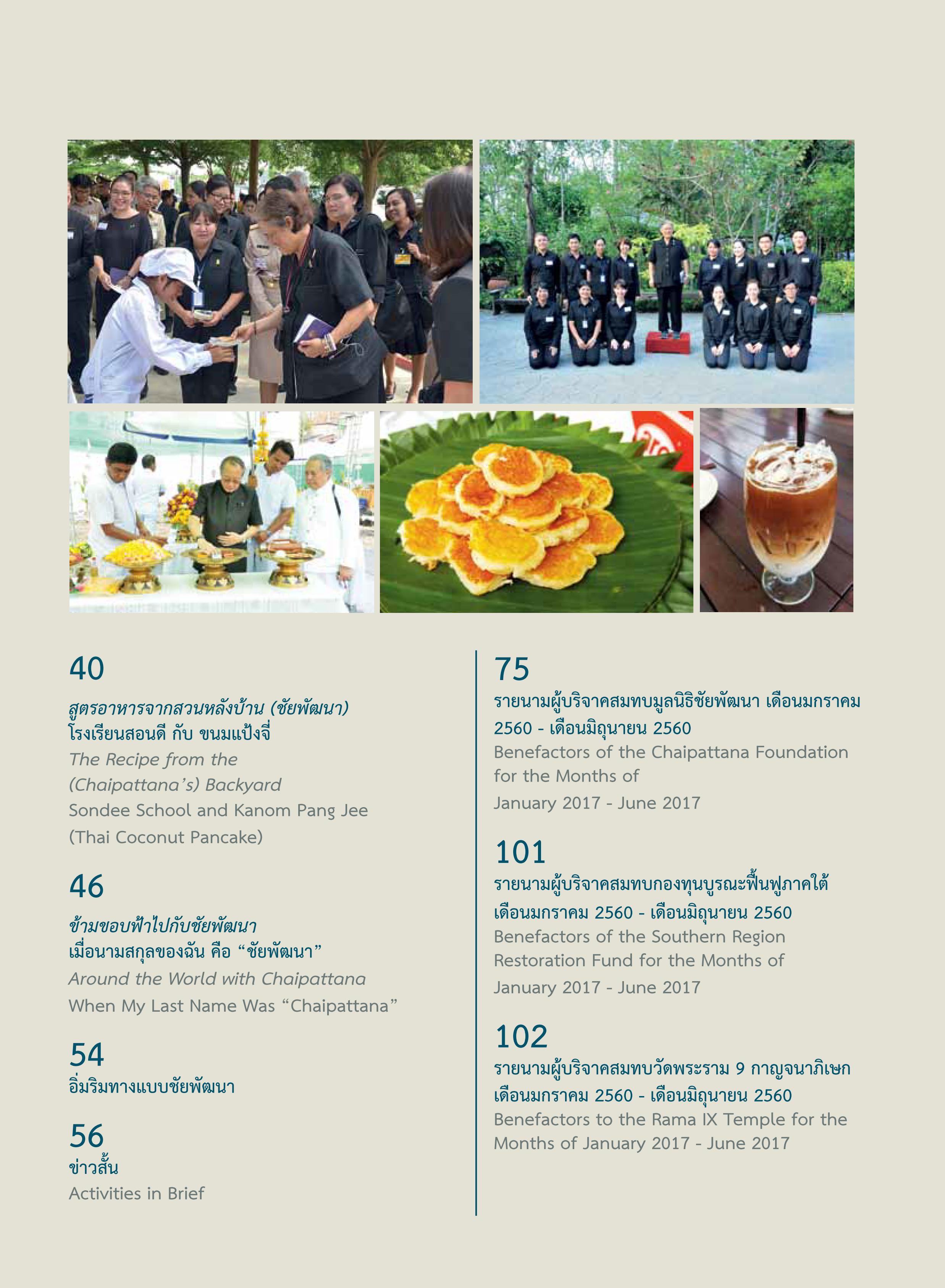 40

สูตรอาหารจากสวนหลังบ้าน (ชัยพัฒนา)
โรงเรียนสอนดี กับ ขนมแป้งจี่
The Recipe from the (Chaipattana's) Backyard
Sondee School and Kanom Pang Jee (Thai Coconut Pancake)

46

ข้ามขอบฟ้าไปกับชัยพัฒนา
เมื่อนามสกุลของฉัน คือ "ชัยพัฒนา"
Around the World with Chaipattana
When My Last Name Was "Chaipattana"

54

อิ่มริมทางแบบชัยพัฒนา

56

ข่าวสั้น
Activities in Brief

75

รายนามผู้บริจาคสมทบมูลนิธิชัยพัฒนา เดือนมกราคม 2560 - เดือนมิถุนายน 2560
Benefactors of the Chaipattana Foundation for the Months of January 2017 - June 2017

101

รายนามผู้บริจาคสมทบกองทุนบูรณะฟื้นฟูภาคใต้ เดือนมกราคม 2560 - เดือนมิถุนายน 2560
Benefactors of the Southern Region Restoration Fund for the Months of January 2017 - June 2017

102

รายนามผู้บริจาคสมทบวัดพระราม 9 กาญจนาภิเษก เดือนมกราคม 2560 - เดือนมิถุนายน 2560
Benefactors to the Rama IX Temple for the Months of January 2017 - June 2017